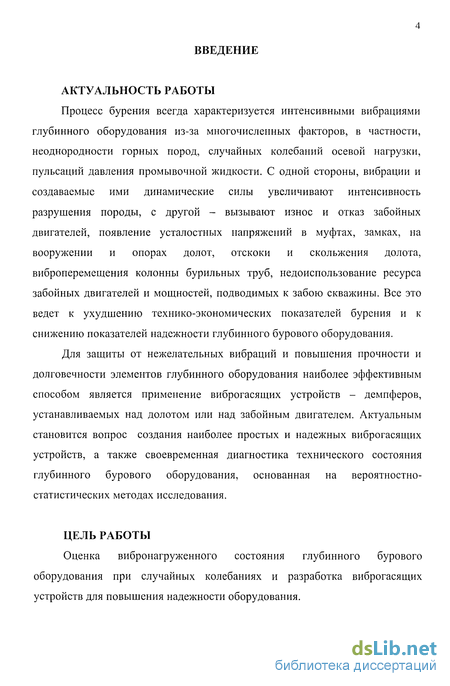 4

ВВЕДЕНИЕ

АКТУАЛЬНОСТЬ РАБОТЫ

Процесс бурения всегда характеризуется интенсивными вибрациями глубинного оборудования из-за многочисленных факторов, в частности, неоднородности горных пород, случайных колебаний осевой нагрузки, пульсаций давления промывочной жидкости. С одной стороны, вибрации и создаваемые ими динамические силы увеличивают интенсивность разрушения породы, с другой – вызывают износ и отказ забойных двигателей, появление усталостных напряжений в муфтах, замках, на вооружении и опорах долот, отскоки и скольжения долота, виброперемещения колонны бурильных труб, недоиспользование ресурса забойных двигателей и мощностей, подводимых к забою скважины. Все это ведет к ухудшению технико-экономических показателей бурения и к снижению показателей надежности глубинного бурового оборудования.

Для защиты от нежелательных вибраций и повышения прочности и долговечности элементов глубинного оборудования наиболее эффективным способом является применение виброгасящих устройств – демпферов, устанавливаемых над долотом или над забойным двигателем. Актуальным становится вопрос создания наиболее простых и надежных виброгасящих устройств, а также своевременная диагностика технического состояния глубинного бурового оборудования, основанная на вероятностно-статистических методах исследования.

ЦЕЛЬ РАБОТЫ

Оценка вибронагруженного состояния глубинного бурового оборудования при случайных колебаниях и разработка виброгасящих устройств для повышения надежности оборудования.

dsLib.net
библиотека диссертаций